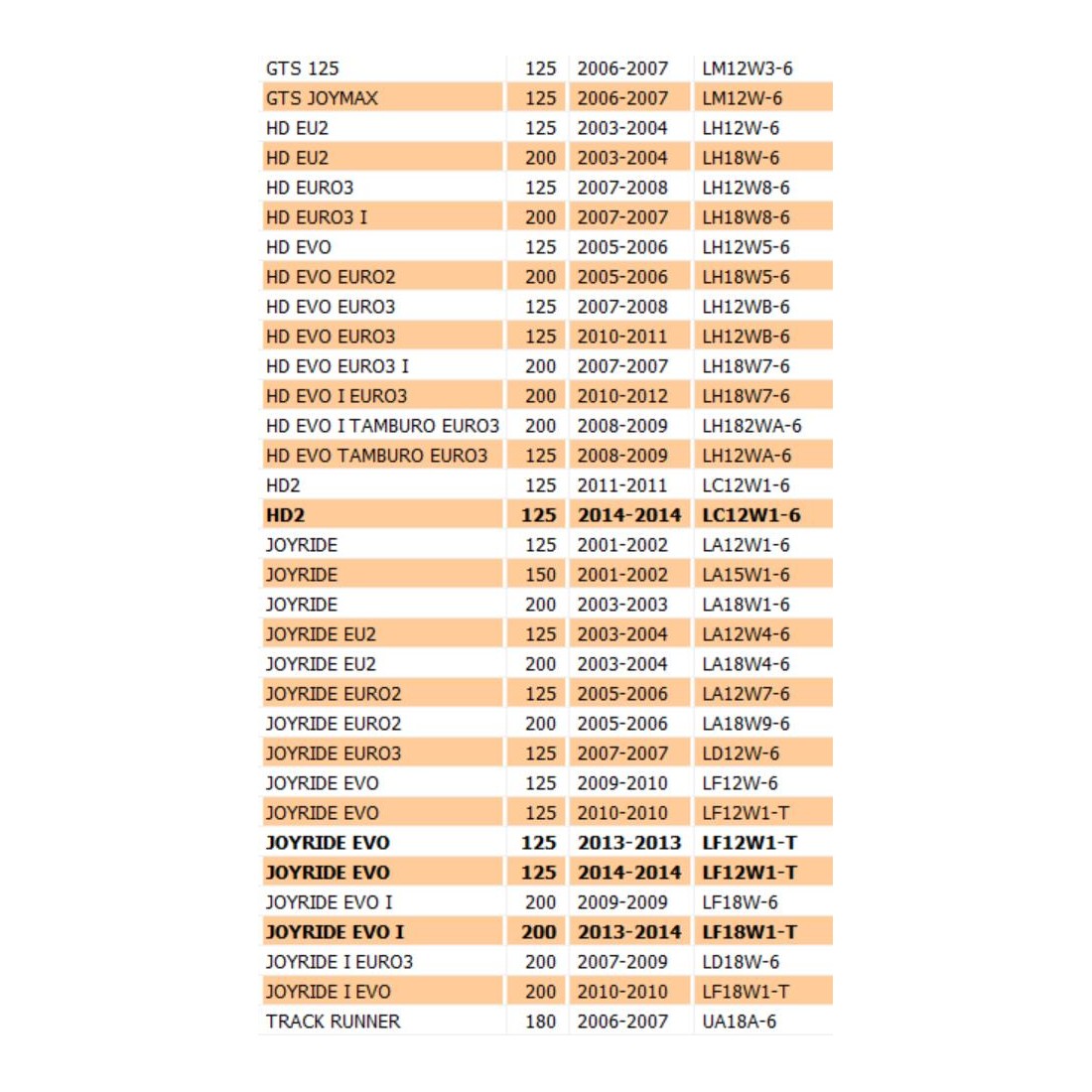 | | | | |
|---|---|---|---|
| GTS 125 | 125 | 2006-2007 | LM12W3-6 |
| GTS JOYMAX | 125 | 2006-2007 | LM12W-6 |
| HD EU2 | 125 | 2003-2004 | LH12W-6 |
| HD EU2 | 200 | 2003-2004 | LH18W-6 |
| HD EURO3 | 125 | 2007-2008 | LH12W8-6 |
| HD EURO3 I | 200 | 2007-2007 | LH18W8-6 |
| HD EVO | 125 | 2005-2006 | LH12W5-6 |
| HD EVO EURO2 | 200 | 2005-2006 | LH18W5-6 |
| HD EVO EURO3 | 125 | 2007-2008 | LH12WB-6 |
| HD EVO EURO3 | 125 | 2010-2011 | LH12WB-6 |
| HD EVO EURO3 I | 200 | 2007-2007 | LH18W7-6 |
| HD EVO I EURO3 | 200 | 2010-2012 | LH18W7-6 |
| HD EVO I TAMBURO EURO3 | 200 | 2008-2009 | LH182WA-6 |
| HD EVO TAMBURO EURO3 | 125 | 2008-2009 | LH12WA-6 |
| HD2 | 125 | 2011-2011 | LC12W1-6 |
| **HD2** | **125** | **2014-2014** | **LC12W1-6** |
| JOYRIDE | 125 | 2001-2002 | LA12W1-6 |
| JOYRIDE | 150 | 2001-2002 | LA15W1-6 |
| JOYRIDE | 200 | 2003-2003 | LA18W1-6 |
| JOYRIDE EU2 | 125 | 2003-2004 | LA12W4-6 |
| JOYRIDE EU2 | 200 | 2003-2004 | LA18W4-6 |
| JOYRIDE EURO2 | 125 | 2005-2006 | LA12W7-6 |
| JOYRIDE EURO2 | 200 | 2005-2006 | LA18W9-6 |
| JOYRIDE EURO3 | 125 | 2007-2007 | LD12W-6 |
| JOYRIDE EVO | 125 | 2009-2010 | LF12W-6 |
| JOYRIDE EVO | 125 | 2010-2010 | LF12W1-T |
| **JOYRIDE EVO** | **125** | **2013-2013** | **LF12W1-T** |
| **JOYRIDE EVO** | **125** | **2014-2014** | **LF12W1-T** |
| JOYRIDE EVO I | 200 | 2009-2009 | LF18W-6 |
| **JOYRIDE EVO I** | **200** | **2013-2014** | **LF18W1-T** |
| JOYRIDE I EURO3 | 200 | 2007-2009 | LD18W-6 |
| JOYRIDE I EVO | 200 | 2010-2010 | LF18W1-T |
| TRACK RUNNER | 180 | 2006-2007 | UA18A-6 |